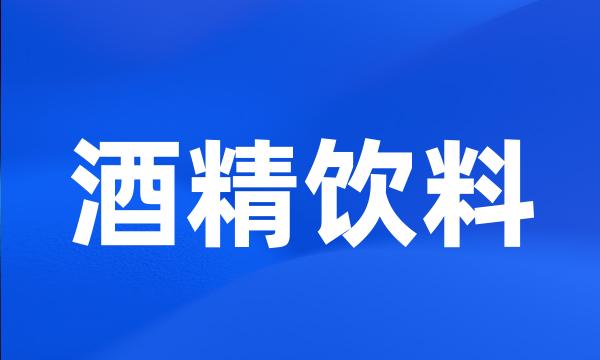 酒精饮料